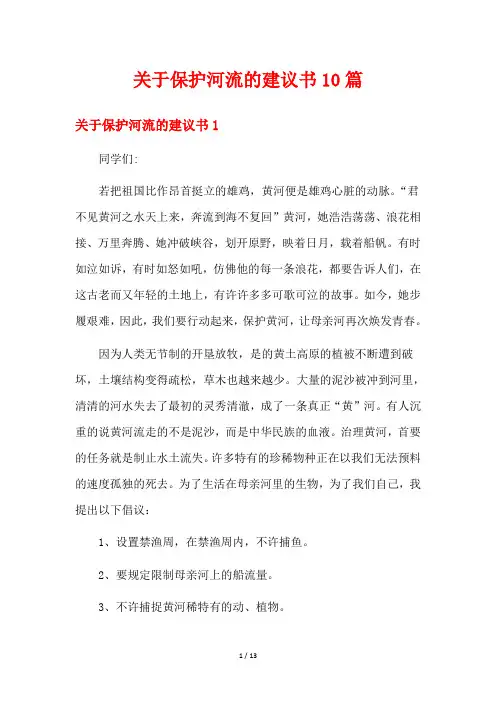 关于保护河流的建议书10篇

关于保护河流的建议书1

同学们:

若把祖国比作昂首挺立的雄鸡，黄河便是雄鸡心脏的动脉。“君不见黄河之水天上来，奔流到海不复回”黄河，她浩浩荡荡、浪花相接、万里奔腾、她冲破峡谷，划开原野，映着日月，载着船帆。有时如泣如诉，有时如怒如吼，仿佛他的每一条浪花，都要告诉人们，在这古老而又年轻的土地上，有许许多多可歌可泣的故事。如今，她步履艰难，因此，我们要行动起来，保护黄河，让母亲河再次焕发青春。

因为人类无节制的开垦放牧，是的黄土高原的植被不断遭到破坏，土壤结构变得疏松，草木也越来越少。大量的泥沙被冲到河里，清清的河水失去了最初的灵秀清澈，成了一条真正“黄”河。有人沉重的说黄河流走的不是泥沙，而是中华民族的血液。治理黄河，首要的任务就是制止水土流失。许多特有的珍稀物种正在以我们无法预料的速度孤独的死去。为了生活在母亲河里的生物，为了我们自己，我提出以下倡议:

1、设置禁渔周，在禁渔周内，不许捕鱼。

2、要规定限制母亲河上的船流量。

3、不许捕捉黄河稀特有的动、植物。

1 / 13